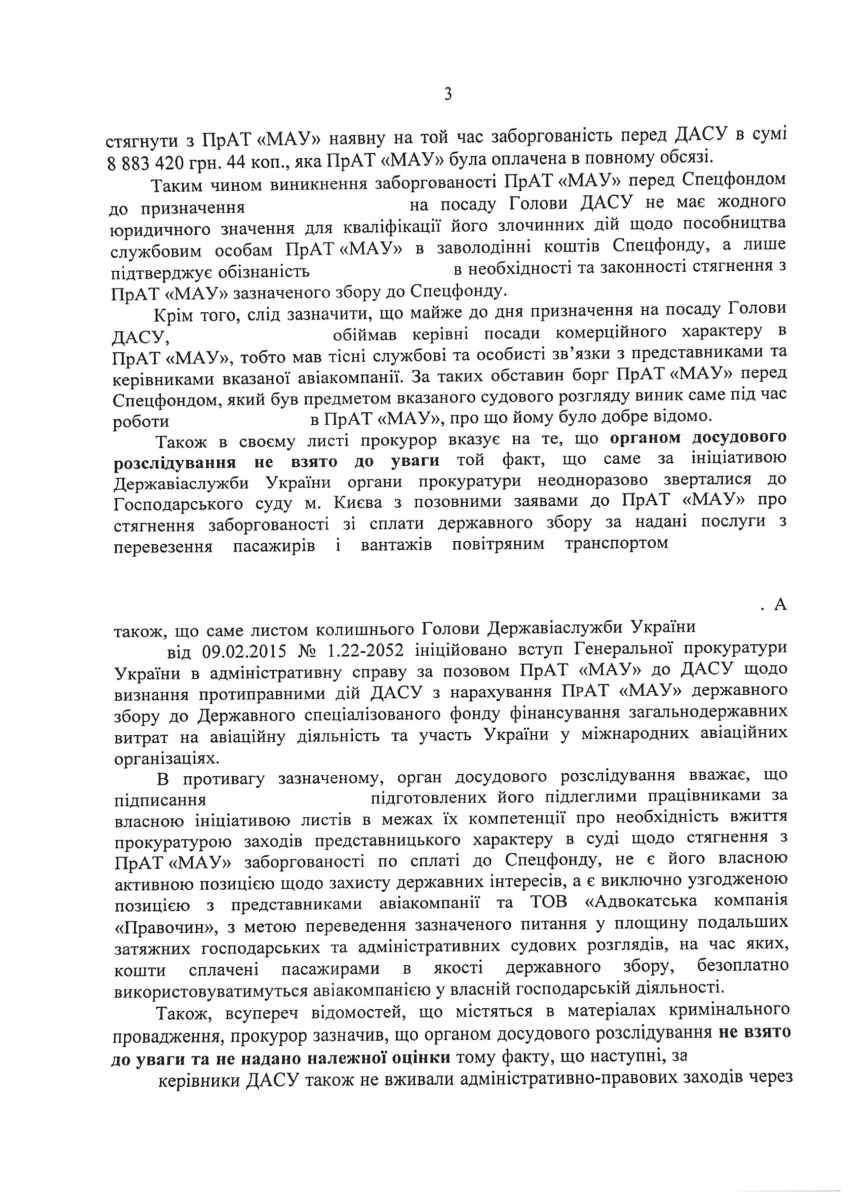 3

стягнути з ПрАТ «МАУ» наявну на той час заборгованість перед ДАСУ в сумі 8 883 420 грн. 44 коп., яка ПрАТ «МАУ» була оплачена в повному обсязі.

Таким чином виникнення заборгованості ПрАТ «МАУ» перед Спецфондом до призначення на посаду Голови ДАСУ не має жодного юридичного значення для кваліфікації його злочинних дій щодо пособництва службовим особам ПрАТ «МАУ» в заволодінні коштів Спецфонду, а лише підтверджує обізнаність в необхідності та законності стягнення з ПрАТ «МАУ» зазначеного збору до Спецфонду.

Крім того, слід зазначити, що майже до дня призначення на посаду Голови ДАСУ, обіймав керівні посади комерційного характеру в ПрАТ «МАУ», тобто мав тісні службові та особисті зв'язки з представниками та керівниками вказаної авіакомпанії. За таких обставин борг ПрАТ «МАУ» перед Спецфондом, який був предметом вказаного судового розгляду виник саме під час роботи в ПрАТ «МАУ», про що йому було добре відомо.

Також в своєму листі прокурор вказує на те, що **органом досудового розслідування не взято до уваги** той факт, що саме за ініціативою Державіаслужби України органи прокуратури неодноразово зверталися до Господарського суду м. Києва з позовними заявами до ПрАТ «МАУ» про стягнення заборгованості зі сплати державного збору за надані послуги з перевезення пасажирів і вантажів повітряним транспортом

. А

також, що саме листом колишнього Голови Державіаслужби України від 09.02.2015 № 1.22-2052 ініційовано вступ Генеральної прокуратури України в адміністративну справу за позовом ПрАТ «МАУ» до ДАСУ щодо визнання протиправними дій ДАСУ з нарахування ПрАТ «МАУ» державного збору до Державного спеціалізованого фонду фінансування загальнодержавних витрат на авіаційну діяльність та участь України у міжнародних авіаційних організаціях.

В противагу зазначеному, орган досудового розслідування вважає, що підписання підготовлених його підлеглими працівниками за власною ініціативою листів в межах їх компетенції про необхідність вжиття прокуратурою заходів представницького характеру в суді щодо стягнення з ПрАТ «МАУ» заборгованості по сплаті до Спецфонду, не є його власною активною позицією щодо захисту державних інтересів, а є виключно узгодженою позицією з представниками авіакомпанії та ТОВ «Адвокатська компанія «Правочин», з метою переведення зазначеного питання у площину подальших затяжних господарських та адміністративних судових розглядів, на час яких, кошти сплачені пасажирами в якості державного збору, безоплатно використовуватимуться авіакомпанією у власній господарській діяльності.

Також, всупереч відомостей, що містяться в матеріалах кримінального провадження, прокурор зазначив, що органом досудового розслідування **не взято до уваги та не надано належної оцінки** тому факту, що наступні, за керівники ДАСУ також не вживали адміністративно-правових заходів через